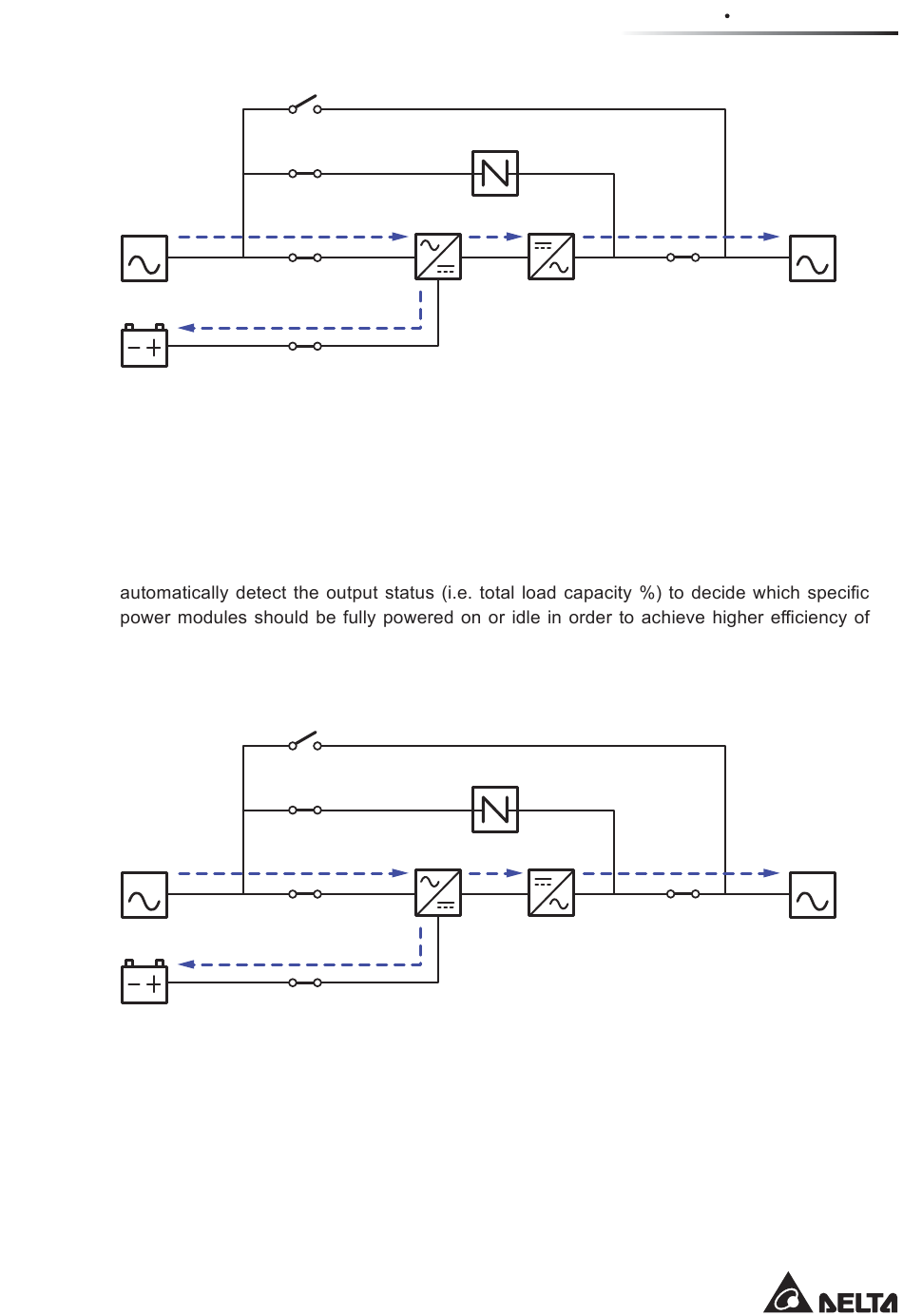 automatically detect the output status (i.e. total load capacity %) to decide which specific power modules should be fully powered on or idle in order to achieve higher efficiency of

DELTA